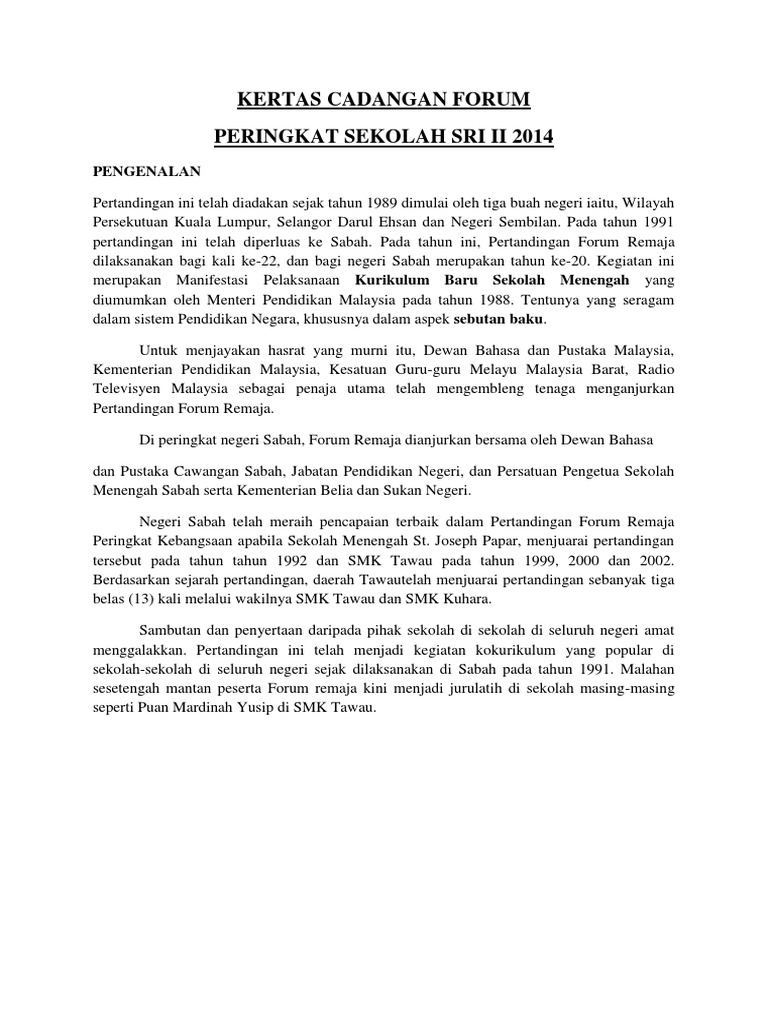 KERTAS CADANGAN FORUM

PERINGKAT SEKOLAH SRI II 2014

PENGENALAN

Pertandingan ini telah diadakan sejak tahun 1989 dimulai oleh tiga buah negeri iaitu, Wilayah Persekutuan Kuala Lumpur, Selangor Darul Ehsan dan Negeri Sembilan. Pada tahun 1991 pertandingan ini telah diperluas ke Sabah. Pada tahun ini, Pertandingan Forum Remaja dilaksanakan bagi kali ke-22, dan bagi negeri Sabah merupakan tahun ke-20. Kegiatan ini merupakan Manifestasi Pelaksanaan Kurikulum Baru Sekolah Menengah yang diumumkan oleh Menteri Pendidikan Malaysia pada tahun 1988. Tentunya yang seragam dalam sistem Pendidikan Negara, khususnya dalam aspek sebutan baku.

Untuk menjayakan hasrat yang murni itu, Dewan Bahasa dan Pustaka Malaysia, Kementerian Pendidikan Malaysia, Kesatuan Guru-guru Melayu Malaysia Barat, Radio Televisyen Malaysia sebagai penaja utama telah mengembleng tenaga menganjurkan Pertandingan Forum Remaja.

Di peringkat negeri Sabah, Forum Remaja dianjurkan bersama oleh Dewan Bahasa

dan Pustaka Cawangan Sabah, Jabatan Pendidikan Negeri, dan Persatuan Pengetua Sekolah Menengah Sabah serta Kementerian Belia dan Sukan Negeri.

Negeri Sabah telah meraih pencapaian terbaik dalam Pertandingan Forum Remaja Peringkat Kebangsaan apabila Sekolah Menengah St. Joseph Papar, menjuarai pertandingan tersebut pada tahun tahun 1992 dan SMK Tawau pada tahun 1999, 2000 dan 2002. Berdasarkan sejarah pertandingan, daerah Tawautelah menjuarai pertandingan sebanyak tiga belas (13) kali melalui wakilnya SMK Tawau dan SMK Kuhara.

Sambutan dan penyertaan daripada pihak sekolah di sekolah di seluruh negeri amat menggalakkan. Pertandingan ini telah menjadi kegiatan kokurikulum yang popular di sekolah-sekolah di seluruh negeri sejak dilaksanakan di Sabah pada tahun 1991. Malahan sesetengah mantan peserta Forum remaja kini menjadi jurulatih di sekolah masing-masing seperti Puan Mardinah Yusip di SMK Tawau.